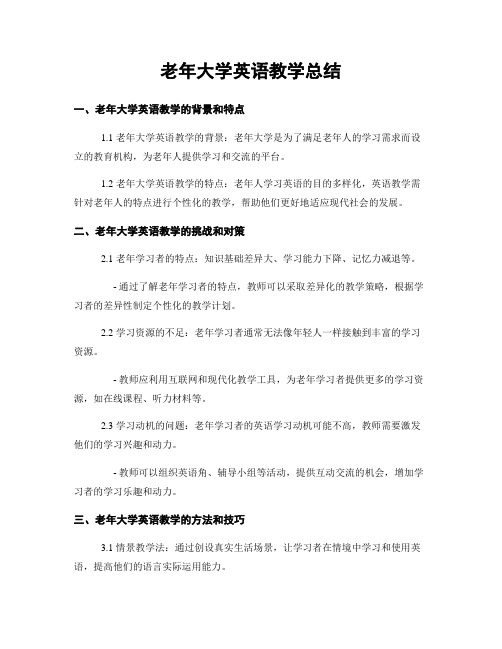 老年大学英语教学总结

一、老年大学英语教学的背景和特点

1.1 老年大学英语教学的背景：老年大学是为了满足老年人的学习需求而设立的教育机构，为老年人提供学习和交流的平台。

1.2 老年大学英语教学的特点：老年人学习英语的目的多样化，英语教学需针对老年人的特点进行个性化的教学，帮助他们更好地适应现代社会的发展。

二、老年大学英语教学的挑战和对策

2.1 老年学习者的特点：知识基础差异大、学习能力下降、记忆力减退等。

- 通过了解老年学习者的特点，教师可以采取差异化的教学策略，根据学习者的差异性制定个性化的教学计划。

2.2 学习资源的不足：老年学习者通常无法像年轻人一样接触到丰富的学习资源。

- 教师应利用互联网和现代化教学工具，为老年学习者提供更多的学习资源，如在线课程、听力材料等。

2.3 学习动机的问题：老年学习者的英语学习动机可能不高，教师需要激发他们的学习兴趣和动力。

- 教师可以组织英语角、辅导小组等活动，提供互动交流的机会，增加学习者的学习乐趣和动力。

三、老年大学英语教学的方法和技巧

3.1 情景教学法：通过创设真实生活场景，让学习者在情境中学习和使用英语，提高他们的语言实际运用能力。